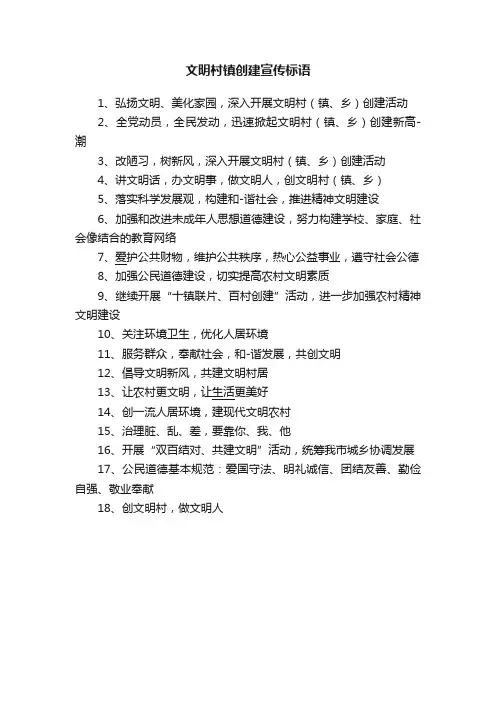 文明村镇创建宣传标语

1、弘扬文明、美化家园，深入开展文明村（镇、乡）创建活动

2、全党动员，全民发动，迅速掀起文明村（镇、乡）创建新高-潮

3、改陋习，树新风，深入开展文明村（镇、乡）创建活动

4、讲文明话，办文明事，做文明人，创文明村（镇、乡）

5、落实科学发展观，构建和-谐社会，推进精神文明建设

6、加强和改进未成年人思想道德建设，努力构建学校、家庭、社会像结合的教育网络

7、爱护公共财物，维护公共秩序，热心公益事业，遵守社会公德

8、加强公民道德建设，切实提高农村文明素质

9、继续开展“十镇联片、百村创建”活动，进一步加强农村精神文明建设

10、关注环境卫生，优化人居环境

11、服务群众，奉献社会，和-谐发展，共创文明

12、倡导文明新风，共建文明村居

13、让农村更文明，让生活更美好

14、创一流人居环境，建现代文明农村

15、治理脏、乱、差，要靠你、我、他

16、开展“双百结对、共建文明”活动，统筹我市城乡协调发展

17、公民道德基本规范：爱国守法、明礼诚信、团结友善、勤俭自强、敬业奉献

18、创文明村，做文明人